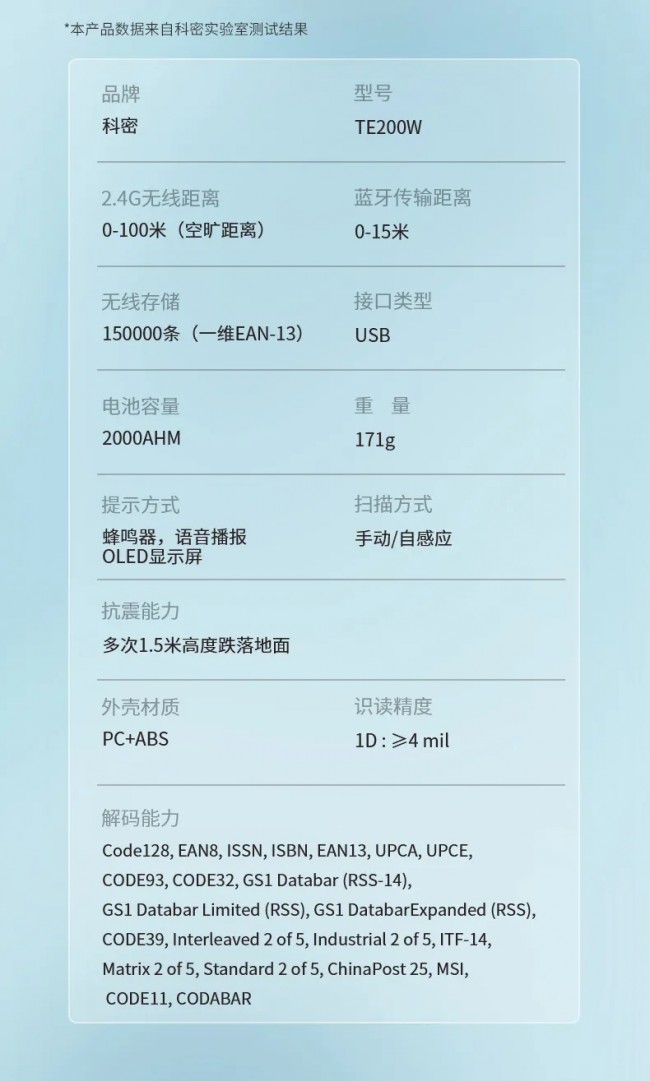 *本产品数据来自科密实验室测试结果

品牌
科密

型号
TE200W

2.4G无线距离
0-100米（空旷距离）

蓝牙传输距离
0-15米

无线存储
150000条（一维EAN-13）

接口类型
USB

电池容量
2000AHM

重 量
171g

提示方式
蜂鸣器，语音播报
OLED显示屏

扫描方式
手动/自感应

抗震能力
多次1.5米高度跌落地面

外壳材质
PC+ABS

识读精度
1D : ≥4 mil

解码能力
Code128, EAN8, ISSN, ISBN, EAN13, UPCA, UPCE, CODE93, CODE32, GS1 Databar (RSS-14), GS1 Databar Limited (RSS), GS1 DatabarExpanded (RSS), CODE39, Interleaved 2 of 5, Industrial 2 of 5, ITF-14, Matrix 2 of 5, Standard 2 of 5, ChinaPost 25, MSI, CODE11, CODABAR